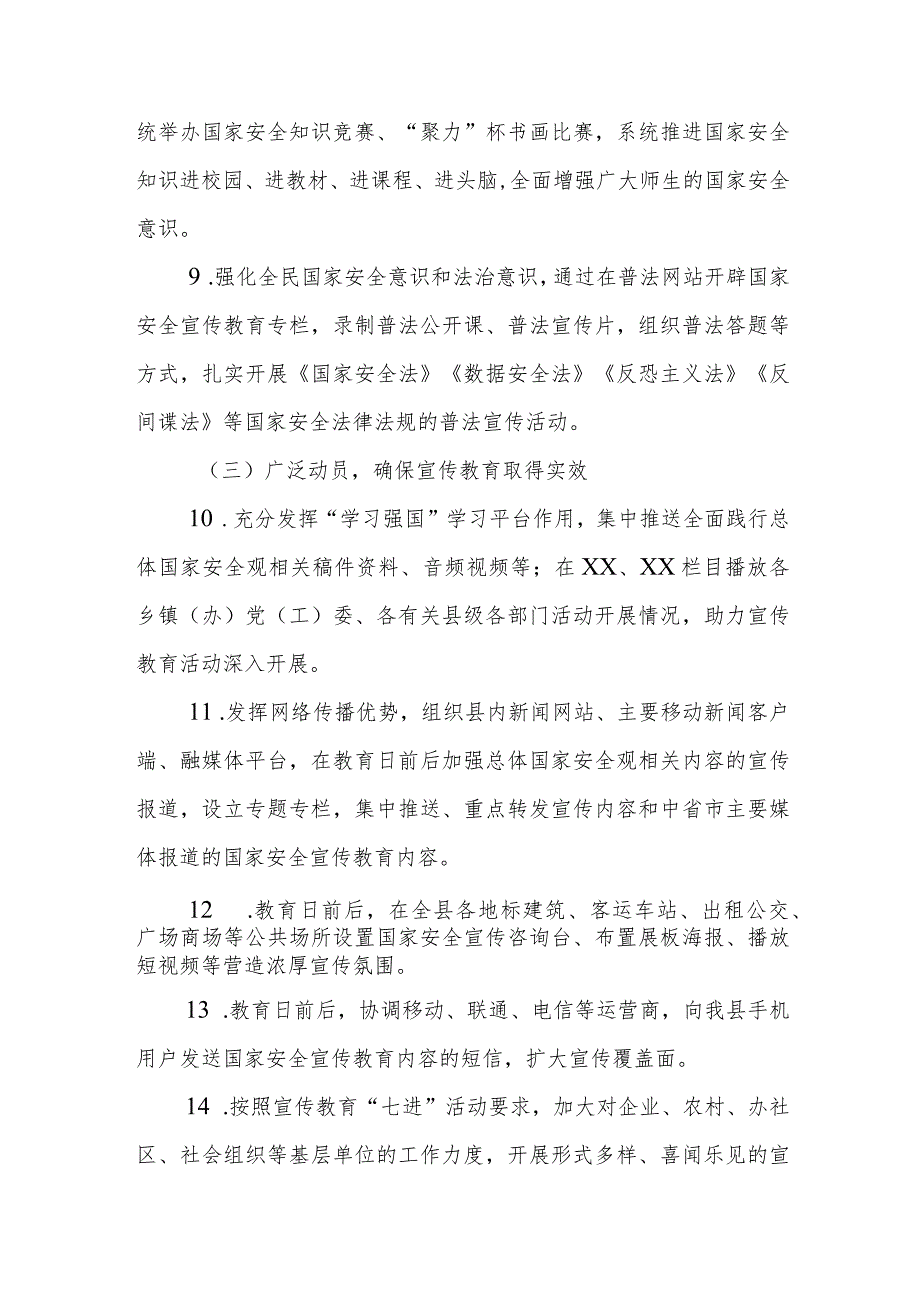 统举办国家安全知识竞赛、“聚力”杯书画比赛，系统推进国家安全知识进校园、进教材、进课程、进头脑,全面增强广大师生的国家安全意识。

9.强化全民国家安全意识和法治意识,通过在普法网站开辟国家安全宣传教育专栏，录制普法公开课、普法宣传片，组织普法答题等方式，扎实开展《国家安全法》《数据安全法》《反恐主义法》《反间谍法》等国家安全法律法规的普法宣传活动。

（三）广泛动员，确保宣传教育取得实效

10.充分发挥“学习强国”学习平台作用，集中推送全面践行总体国家安全观相关稿件资料、音频视频等；在XX、XX栏目播放各乡镇（办）党（工）委、各有关县级各部门活动开展情况，助力宣传教育活动深入开展。

11.发挥网络传播优势，组织县内新闻网站、主要移动新闻客户端、融媒体平台，在教育日前后加强总体国家安全观相关内容的宣传报道，设立专题专栏，集中推送、重点转发宣传内容和中省市主要媒体报道的国家安全宣传教育内容。

12 .教育日前后，在全县各地标建筑、客运车站、出租公交、广场商场等公共场所设置国家安全宣传咨询台、布置展板海报、播放短视频等营造浓厚宣传氛围。

13.教育日前后，协调移动、联通、电信等运营商，向我县手机用户发送国家安全宣传教育内容的短信，扩大宣传覆盖面。

14.按照宣传教育“七进”活动要求，加大对企业、农村、办社区、社会组织等基层单位的工作力度，开展形式多样、喜闻乐见的宣